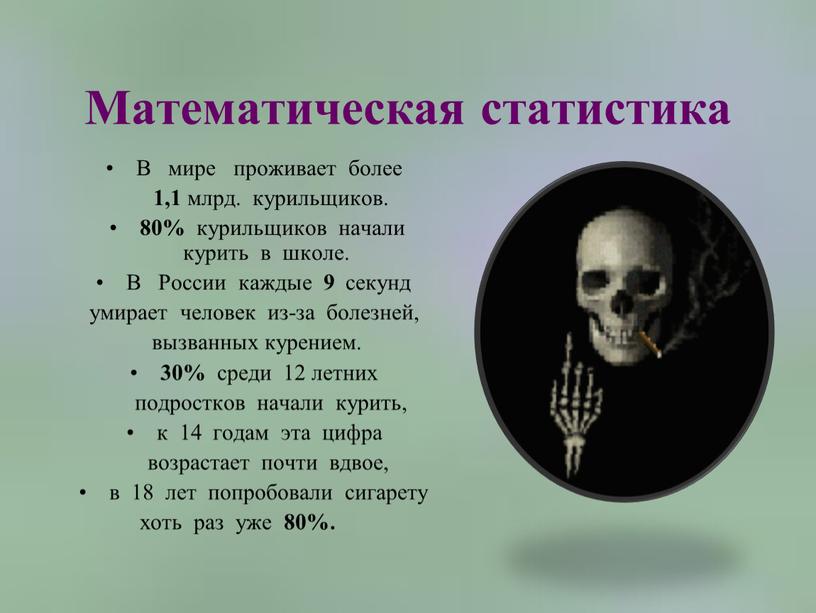 Математическая статистика

• В мире проживает более 1,1 млрд. курильщиков.

• 80% курильщиков начали курить в школе.

• В России каждые 9 секунд умирает человек из-за болезней, вызванных курением.

• 30% среди 12 летних подростков начали курить,

• к 14 годам эта цифра возрастает почти вдвое,

• в 18 лет попробовали сигарету хоть раз уже 80%.